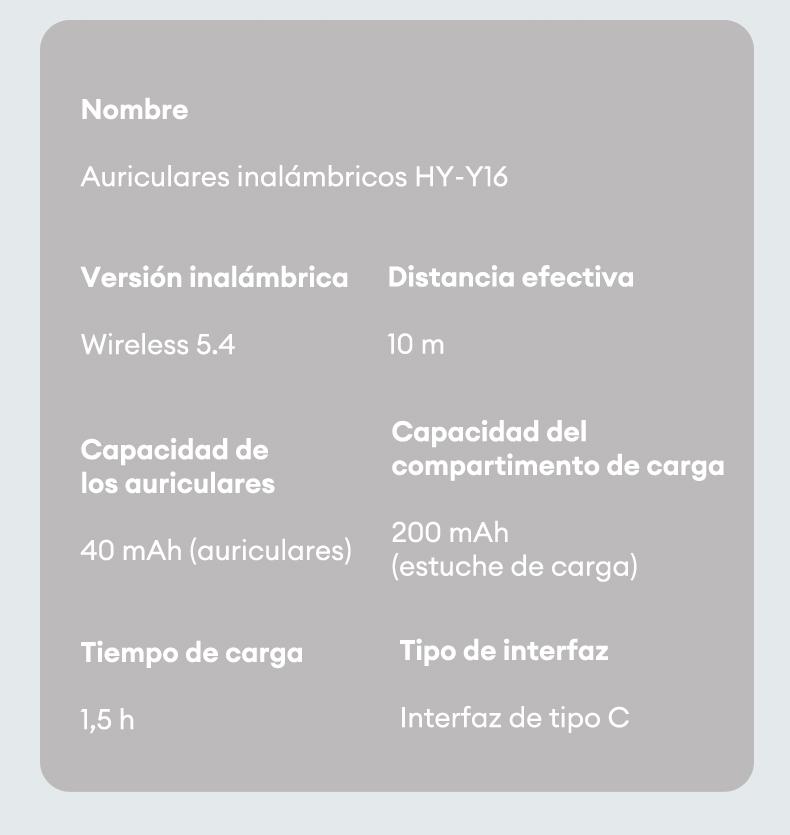 Nombre

Auriculares inalámbricos HY-Y16

Versión inalámbrica

Wireless 5.4

Distancia efectiva

10 m

Capacidad de los auriculares

40 mAh (auriculares)

Capacidad del compartimento de carga

200 mAh (estuche de carga)

Tiempo de carga

1,5 h

Tipo de interfaz

Interfaz de tipo C